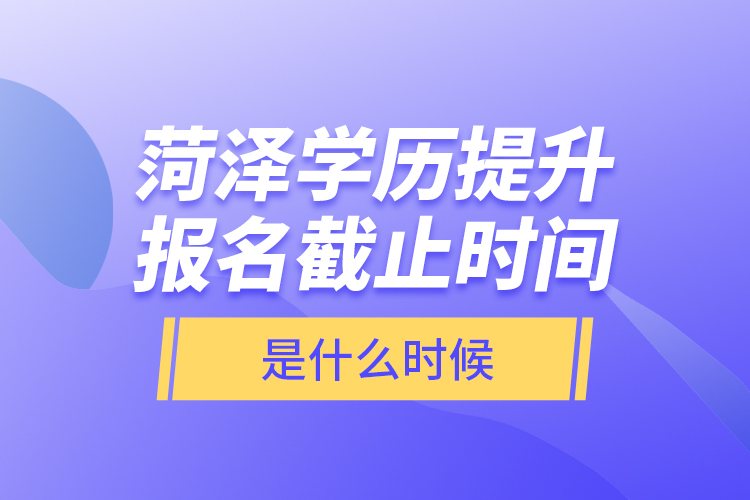 菏泽学历提升
报名截止时间

是什么时候